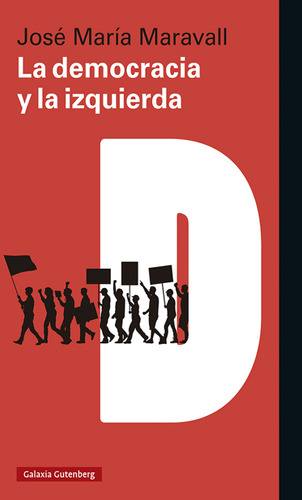 José María Maravall
La democracia y la izquierda

D

Galaxia Gutenberg